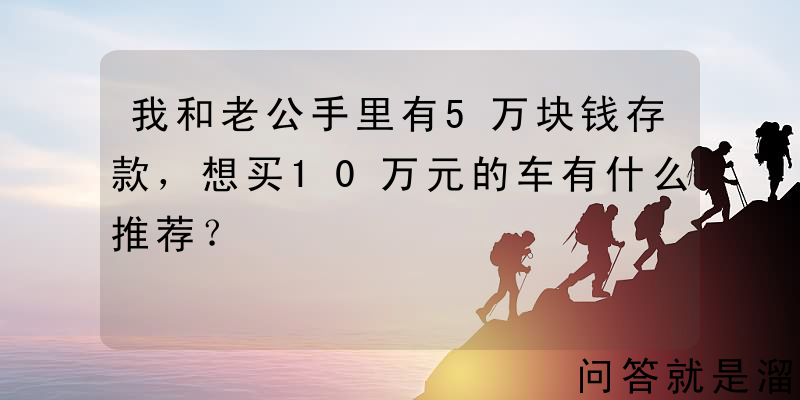 我和老公手里有5万块钱存款，想买10万元的车有什么推荐？

问答就是溜